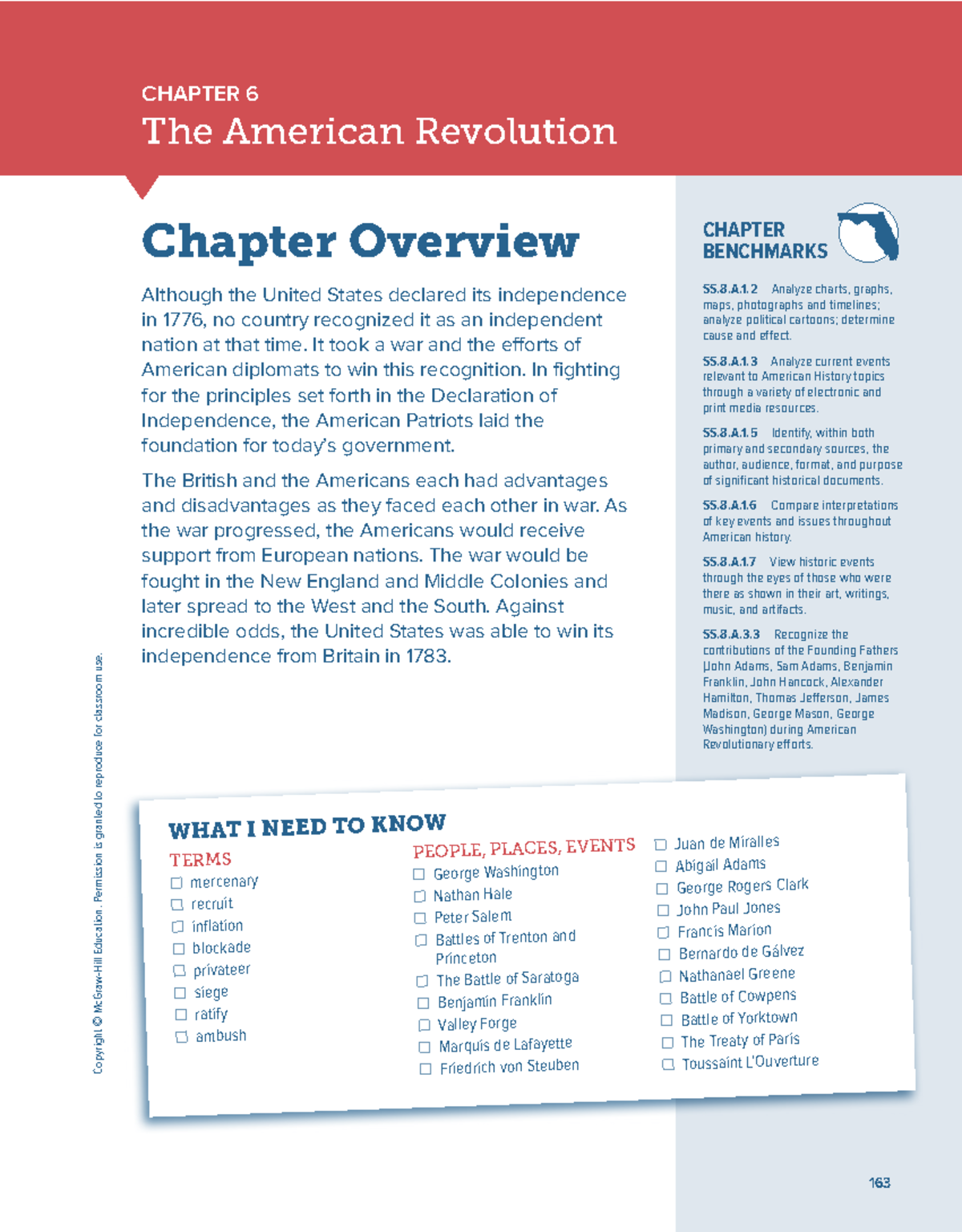 CHAPTER 6
The American Revolution

Chapter Overview

Although the United States declared its independence in 1776, no country recognized it as an independent nation at that time. It took a war and the efforts of American diplomats to win this recognition. In fighting for the principles set forth in the Declaration of Independence, the American Patriots laid the foundation for today's government.

The British and the Americans each had advantages and disadvantages as they faced each other in war. As the war progressed, the Americans would receive support from European nations. The war would be fought in the New England and Middle Colonies and later spread to the West and the South. Against incredible odds, the United States was able to win its independence from Britain in 1783.

CHAPTER BENCHMARKS

SS.8.A.1.2 Analyze charts, graphs, maps, photographs and timelines; analyze political cartoons; determine cause and effect.

SS.8.A.1.3 Analyze current events relevant to American History topics through a variety of electronic and print media resources.

SS.8.A.1.5 Identify, within both primary and secondary sources, the author, audience, format, and purpose of significant historical documents.

SS.8.A.1.6 Compare interpretations of key events and issues throughout American history.

SS.8.A.1.7 View historic events through the eyes of those who were there as shown in their art, writings, music, and artifacts.

SS.8.A.3.3 Recognize the contributions of the Founding Fathers (John Adams, Sam Adams, Benjamin Franklin, John Hancock, Alexander Hamilton, Thomas Jefferson, James Madison, George Mason, George Washington) during American Revolutionary efforts.

WHAT I NEED TO KNOW

TERMS
☐ mercenary
☐ recruit
☐ inflation
☐ blockade
☐ privateer
☐ siege
☐ ratify
☐ ambush

PEOPLE, PLACES, EVENTS
☐ George Washington
☐ Nathan Hale
☐ Peter Salem
☐ Battles of Trenton and Princeton
☐ The Battle of Saratoga
☐ Benjamin Franklin
☐ Valley Forge
☐ Marquis de Lafayette
☐ Friedrich von Steuben
☐ Juan de Miralles
☐ Abigail Adams
☐ George Rogers Clark
☐ John Paul Jones
☐ Francis Marion
☐ Bernardo de Gálvez
☐ Nathanael Greene
☐ Battle of Cowpens
☐ Battle of Yorktown
☐ The Treaty of Paris
☐ Toussaint L'Ouverture

Copyright © McGraw-Hill Education. Permission is granted to reproduce for classroom use.

163